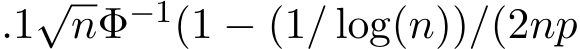 $.1\sqrt{n}\Phi^{-1}(1-(1/\log(n))/(2np$